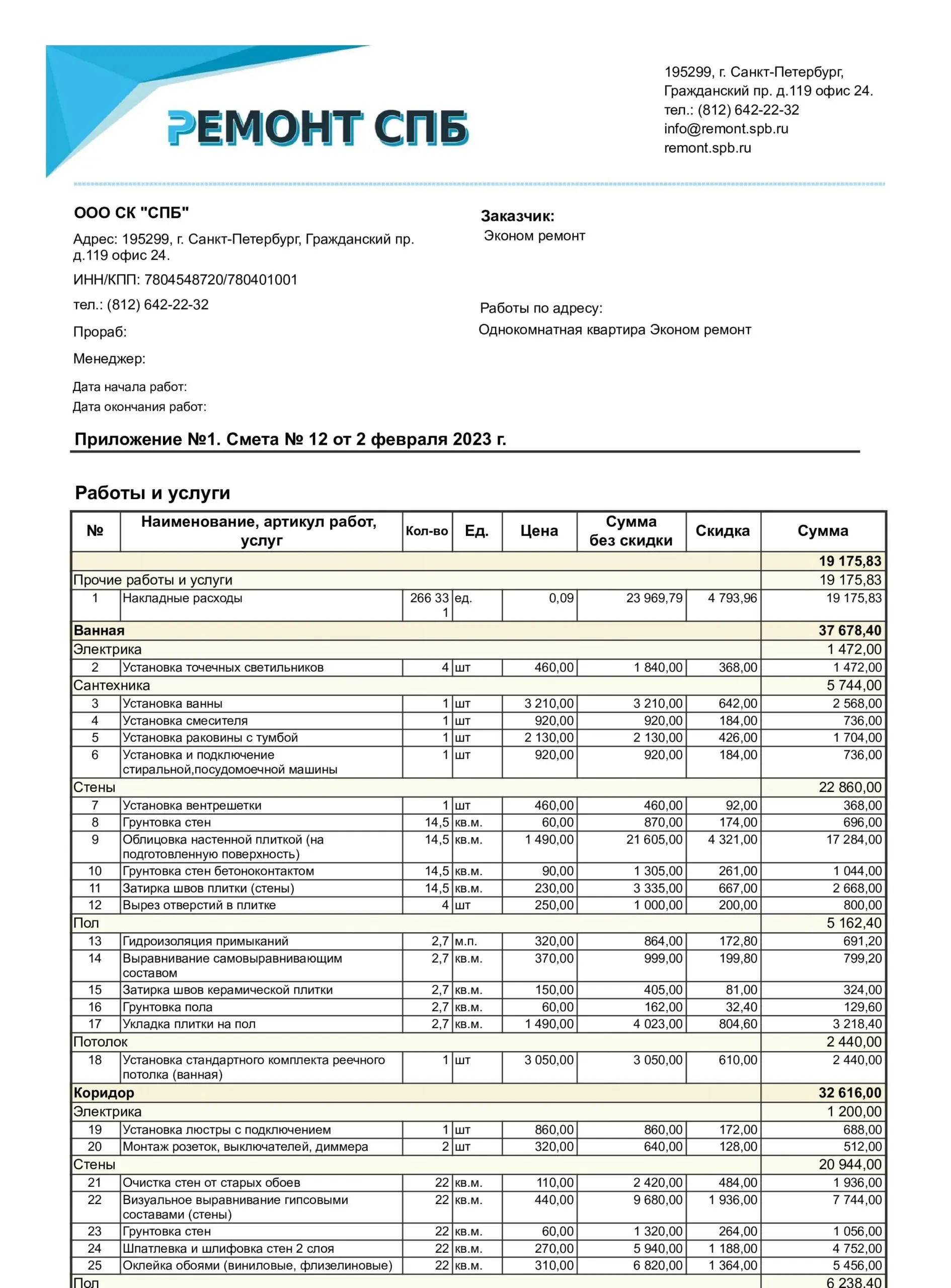 РЕМОНТ СПБ

195299, г. Санкт-Петербург, Гражданский пр. д.119 офис 24.
тел.: (812) 642-22-32
info@remont.spb.ru
remont.spb.ru

ООО СК "СПБ"
Адрес: 195299, г. Санкт-Петербург, Гражданский пр. д.119 офис 24.
ИНН/КПП: 7804548720/780401001
тел.: (812) 642-22-32
Прораб:
Менеджер:
Дата начала работ:
Дата окончания работ:

Заказчик:
Эконом ремонт

Работы по адресу:
Однокомнатная квартира Эконом ремонт

Приложение №1. Смета № 12 от 2 февраля 2023 г.

Работы и услуги

| № | Наименование, артикул работ, услуг | Кол-во | Ед. | Цена | Сумма без скидки | Скидка | Сумма |
|---|---|---|---|---|---|---|---|
| | | | | | | | 19 175,83 |
| Прочие работы и услуги | | | | | | | 19 175,83 |
| 1 | Накладные расходы | 266 331 | ед. | 0,09 | 23 969,79 | 4 793,96 | 19 175,83 |
| Ванная | | | | | | | 37 678,40 |
| Электрика | | | | | | | 1 472,00 |
| 2 | Установка точечных светильников | 4 | шт | 460,00 | 1 840,00 | 368,00 | 1 472,00 |
| Сантехника | | | | | | | 5 744,00 |
| 3 | Установка ванны | 1 | шт | 3 210,00 | 3 210,00 | 642,00 | 2 568,00 |
| 4 | Установка смесителя | 1 | шт | 920,00 | 920,00 | 184,00 | 736,00 |
| 5 | Установка раковины с тумбой | 1 | шт | 2 130,00 | 2 130,00 | 426,00 | 1 704,00 |
| 6 | Установка и подключение стиральной,посудомоечной машины | 1 | шт | 920,00 | 920,00 | 184,00 | 736,00 |
| Стены | | | | | | | 22 860,00 |
| 7 | Установка вентрешетки | 1 | шт | 460,00 | 460,00 | 92,00 | 368,00 |
| 8 | Грунтовка стен | 14,5 | кв.м. | 60,00 | 870,00 | 174,00 | 696,00 |
| 9 | Облицовка настенной плиткой (на подготовленную поверхность) | 14,5 | кв.м. | 1 490,00 | 21 605,00 | 4 321,00 | 17 284,00 |
| 10 | Грунтовка стен бетоноконтактом | 14,5 | кв.м. | 90,00 | 1 305,00 | 261,00 | 1 044,00 |
| 11 | Затирка швов плитки (стены) | 14,5 | кв.м. | 230,00 | 3 335,00 | 667,00 | 2 668,00 |
| 12 | Вырез отверстий в плитке | 4 | шт | 250,00 | 1 000,00 | 200,00 | 800,00 |
| Пол | | | | | | | 5 162,40 |
| 13 | Гидроизоляция примыканий | 2,7 | м.п. | 320,00 | 864,00 | 172,80 | 691,20 |
| 14 | Выравнивание самовыравнивающим составом | 2,7 | кв.м. | 370,00 | 999,00 | 199,80 | 799,20 |
| 15 | Затирка швов керамической плитки | 2,7 | кв.м. | 150,00 | 405,00 | 81,00 | 324,00 |
| 16 | Грунтовка пола | 2,7 | кв.м. | 60,00 | 162,00 | 32,40 | 129,60 |
| 17 | Укладка плитки на пол | 2,7 | кв.м. | 1 490,00 | 4 023,00 | 804,60 | 3 218,40 |
| Потолок | | | | | | | 2 440,00 |
| 18 | Установка стандартного комплекта реечного потолка (ванная) | 1 | шт | 3 050,00 | 3 050,00 | 610,00 | 2 440,00 |
| Коридор | | | | | | | 32 616,00 |
| Электрика | | | | | | | 1 200,00 |
| 19 | Установка люстры с подключением | 1 | шт | 860,00 | 860,00 | 172,00 | 688,00 |
| 20 | Монтаж розеток, выключателей, диммера | 2 | шт | 320,00 | 640,00 | 128,00 | 512,00 |
| Стены | | | | | | | 20 944,00 |
| 21 | Очистка стен от старых обоев | 22 | кв.м. | 110,00 | 2 420,00 | 484,00 | 1 936,00 |
| 22 | Визуальное выравнивание гипсовыми составами (стены) | 22 | кв.м. | 440,00 | 9 680,00 | 1 936,00 | 7 744,00 |
| 23 | Грунтовка стен | 22 | кв.м. | 60,00 | 1 320,00 | 264,00 | 1 056,00 |
| 24 | Шпатлевка и шлифовка стен 2 слоя | 22 | кв.м. | 270,00 | 5 940,00 | 1 188,00 | 4 752,00 |
| 25 | Оклейка обоями (виниловые, флизелиновые) | 22 | кв.м. | 310,00 | 6 820,00 | 1 364,00 | 5 456,00 |
| Пол | | | | | | | 6 238,40 |